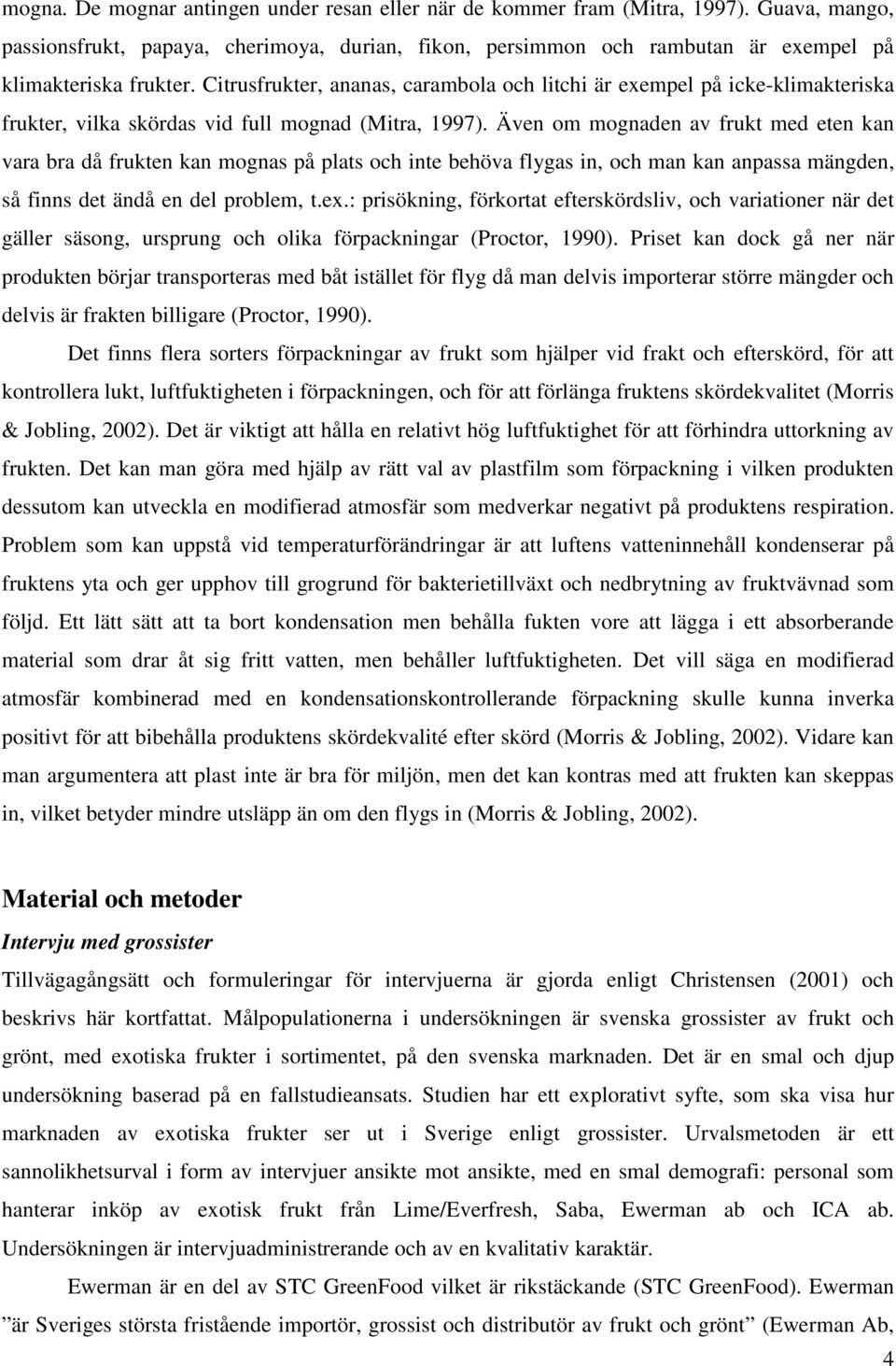 mogna. De mognar antingen under resan eller när de kommer fram (Mitra, 1997). Guava, mango, passionsfrukt, papaya, cherimoya, durian, fikon, persimmon och rambutan är exempel på klimakteriska frukter. Citrusfrukter, ananas, carambola och litchi är exempel på icke-klimakteriska frukter, vilka skördas vid full mognad (Mitra, 1997). Även om mognaden av frukt med eten kan vara bra då frukten kan mognas på plats och inte behöva flygas in, och man kan anpassa mängden, så finns det ändå en del problem, t.ex.: prisökning, förkortat efterskördsliv, och variationer när det gäller säsong, ursprung och olika förpackningar (Proctor, 1990). Priset kan dock gå ner när produkten börjar transporteras med båt istället för flyg då man delvis importerar större mängder och delvis är frakten billigare (Proctor, 1990).

Det finns flera sorters förpackningar av frukt som hjälper vid frakt och efterskörd, för att kontrollera lukt, luftfuktigheten i förpackningen, och för att förlänga fruktens skördekvalitet (Morris & Jobling, 2002). Det är viktigt att hålla en relativt hög luftfuktighet för att förhindra uttorkning av frukten. Det kan man göra med hjälp av rätt val av plastfilm som förpackning i vilken produkten dessutom kan utveckla en modifierad atmosfär som medverkar negativt på produktens respiration. Problem som kan uppstå vid temperaturförändringar är att luftens vatteninnehåll kondenserar på fruktens yta och ger upphov till grogrund för bakterietillväxt och nedbrytning av fruktvävnad som följd. Ett lätt sätt att ta bort kondensation men behålla fukten vore att lägga i ett absorberande material som drar åt sig fritt vatten, men behåller luftfuktigheten. Det vill säga en modifierad atmosfär kombinerad med en kondensationskontrollerande förpackning skulle kunna inverka positivt för att bibehålla produktens skördekvalité efter skörd (Morris & Jobling, 2002). Vidare kan man argumentera att plast inte är bra för miljön, men det kan kontras med att frukten kan skeppas in, vilket betyder mindre utsläpp än om den flygs in (Morris & Jobling, 2002).

Material och metoder

Intervju med grossister

Tillvägagångsätt och formuleringar för intervjuerna är gjorda enligt Christensen (2001) och beskrivs här kortfattat. Målpopulationerna i undersökningen är svenska grossister av frukt och grönt, med exotiska frukter i sortimentet, på den svenska marknaden. Det är en smal och djup undersökning baserad på en fallstudieansats. Studien har ett explorativt syfte, som ska visa hur marknaden av exotiska frukter ser ut i Sverige enligt grossister. Urvalsmetoden är ett sannolikhetsurval i form av intervjuer ansikte mot ansikte, med en smal demografi: personal som hanterar inköp av exotisk frukt från Lime/Everfresh, Saba, Ewerman ab och ICA ab. Undersökningen är intervjuadministrerande och av en kvalitativ karaktär.

Ewerman är en del av STC GreenFood vilket är rikstäckande (STC GreenFood). Ewerman ”är Sveriges största fristående importör, grossist och distributör av frukt och grönt” (Ewerman Ab,

4